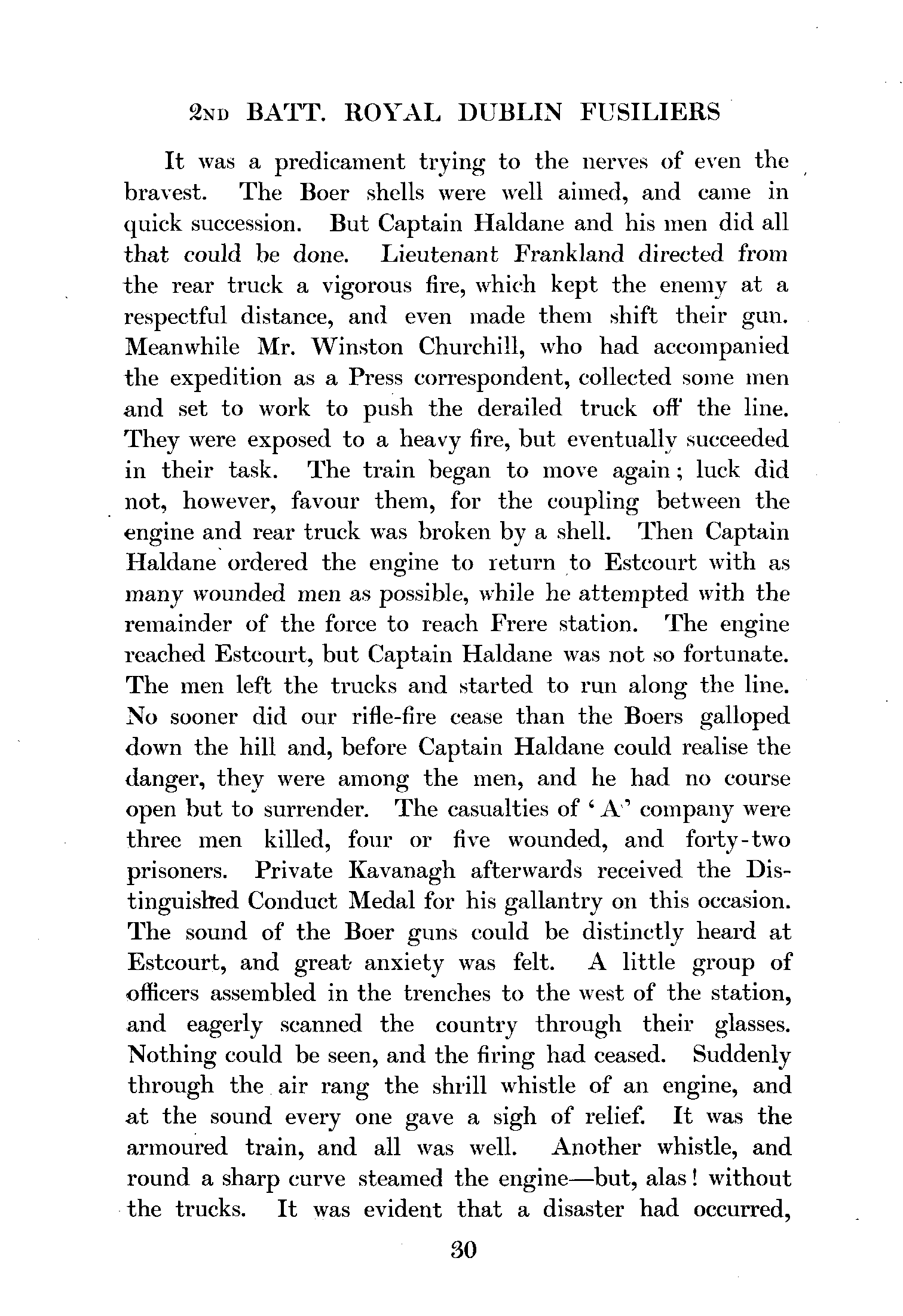 2ND BATT. ROYAL DUBLIN FUSILIERS

It was a predicament trying to the nerves of even the bravest. The Boer shells were well aimed, and came in quick succession. But Captain Haldane and his men did all that could be done. Lieutenant Frankland directed from the rear truck a vigorous fire, which kept the enemy at a respectful distance, and even made them shift their gun. Meanwhile Mr. Winston Churchill, who had accompanied the expedition as a Press correspondent, collected some men and set to work to push the derailed truck off the line. They were exposed to a heavy fire, but eventually succeeded in their task. The train began to move again; luck did not, however, favour them, for the coupling between the engine and rear truck was broken by a shell. Then Captain Haldane ordered the engine to return to Estcourt with as many wounded men as possible, while he attempted with the remainder of the force to reach Frere station. The engine reached Estcourt, but Captain Haldane was not so fortunate. The men left the trucks and started to run along the line. No sooner did our rifle-fire cease than the Boers galloped down the hill and, before Captain Haldane could realise the danger, they were among the men, and he had no course open but to surrender. The casualties of 'A' company were three men killed, four or five wounded, and forty-two prisoners. Private Kavanagh afterwards received the Distinguished Conduct Medal for his gallantry on this occasion. The sound of the Boer guns could be distinctly heard at Estcourt, and great anxiety was felt. A little group of officers assembled in the trenches to the west of the station, and eagerly scanned the country through their glasses. Nothing could be seen, and the firing had ceased. Suddenly through the air rang the shrill whistle of an engine, and at the sound every one gave a sigh of relief. It was the armoured train, and all was well. Another whistle, and round a sharp curve steamed the engine—but, alas! without the trucks. It was evident that a disaster had occurred,

30